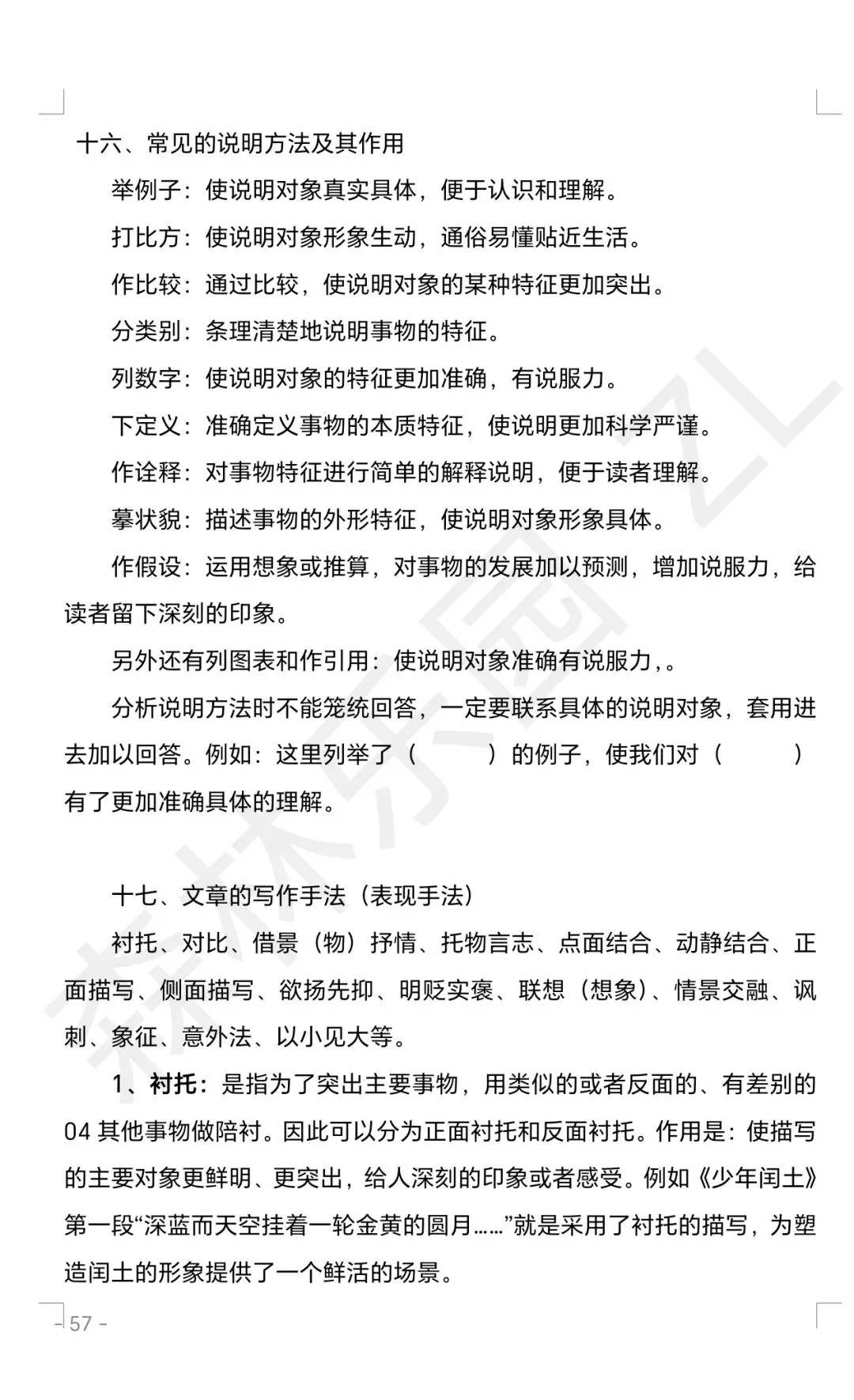 十六、常见的说明方法及其作用

举例子：使说明对象真实具体，便于认识和理解。

打比方：使说明对象形象生动，通俗易懂贴近生活。

作比较：通过比较，使说明对象的某种特征更加突出。

分类别：条理清楚地说明事物的特征。

列数字：使说明对象的特征更加准确，有说服力。

下定义：准确定义事物的本质特征，使说明更加科学严谨。

作诠释：对事物特征进行简单的解释说明，便于读者理解。

摹状貌：描述事物的外形特征，使说明对象形象具体。

作假设：运用想象或推算，对事物的发展加以预测，增加说服力，给读者留下深刻的印象。

另外还有列图表和作引用：使说明对象准确有说服力，。

分析说明方法时不能笼统回答，一定要联系具体的说明对象，套用进去加以回答。例如：这里列举了（ ）的例子，使我们对（ ）有了更加准确具体的理解。

十七、文章的写作手法（表现手法）

衬托、对比、借景（物）抒情、托物言志、点面结合、动静结合、正面描写、侧面描写、欲扬先抑、明贬实褒、联想（想象）、情景交融、讽刺、象征、意外法、以小见大等。

1、衬托：是指为了突出主要事物，用类似的或者反面的、有差别的04其他事物做陪衬。因此可以分为正面衬托和反面衬托。作用是：使描写的主要对象更鲜明、更突出，给人深刻的印象或者感受。例如《少年闰土》第一段“深蓝而天空挂着一轮金黄的圆月……”就是采用了衬托的描写，为塑造闰土的形象提供了一个鲜活的场景。

- 57 -

森林乐园 ZL